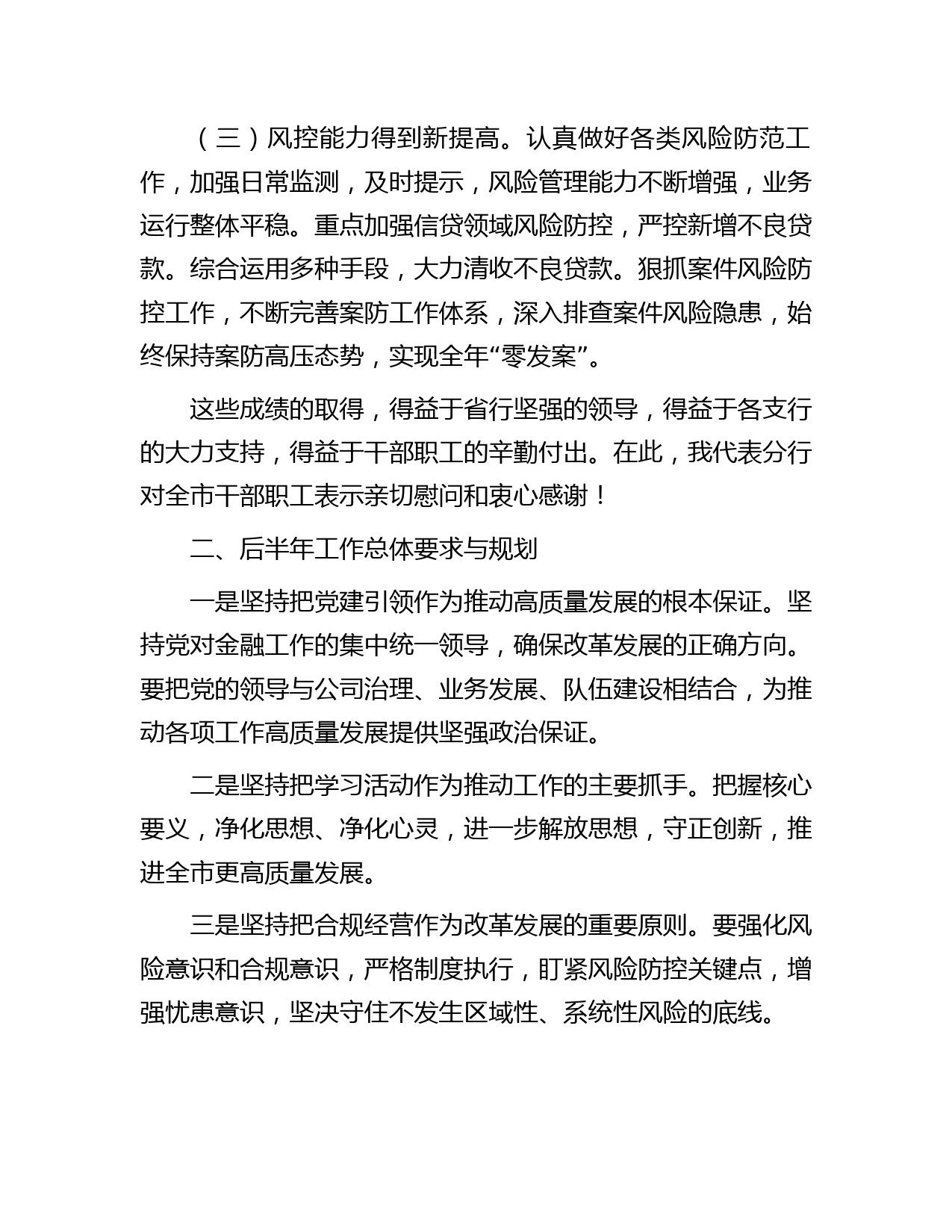 （三）风控能力得到新提高。认真做好各类风险防范工作，加强日常监测，及时提示，风险管理能力不断增强，业务运行整体平稳。重点加强信贷领域风险防控，严控新增不良贷款。综合运用多种手段，大力清收不良贷款。狠抓案件风险防控工作，不断完善案防工作体系，深入排查案件风险隐患，始终保持案防高压态势，实现全年“零发案”。

这些成绩的取得，得益于省行坚强的领导，得益于各支行的大力支持，得益于干部职工的辛勤付出。在此，我代表分行对全市干部职工表示亲切慰问和衷心感谢！

二、后半年工作总体要求与规划

一是坚持把党建引领作为推动高质量发展的根本保证。坚持党对金融工作的集中统一领导，确保改革发展的正确方向。要把党的领导与公司治理、业务发展、队伍建设相结合，为推动各项工作高质量发展提供坚强政治保证。

二是坚持把学习活动作为推动工作的主要抓手。把握核心要义，净化思想、净化心灵，进一步解放思想，守正创新，推进全市更高质量发展。

三是坚持把合规经营作为改革发展的重要原则。要强化风险意识和合规意识，严格制度执行，盯紧风险防控关键点，增强忧患意识，坚决守住不发生区域性、系统性风险的底线。